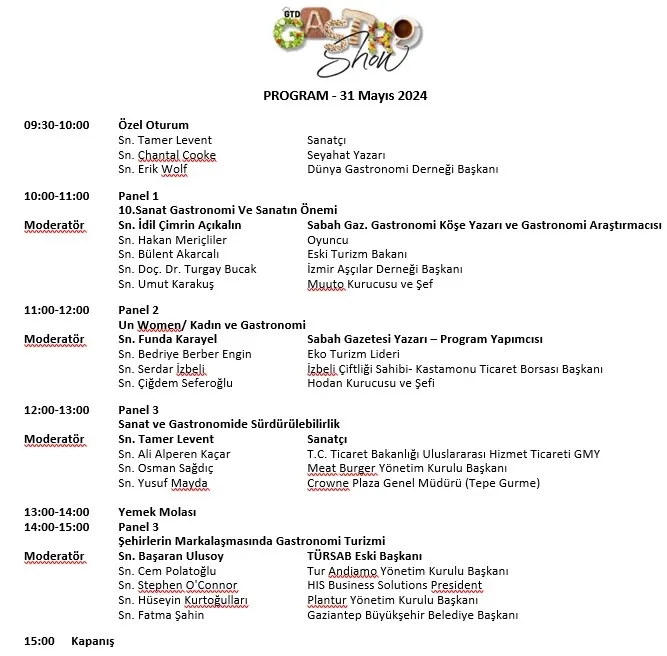 GTD GASTRO Show

PROGRAM - 31 Mayıs 2024

09:30-10:00 Özel Oturum
Sn. Tamer Levent Sanatçı
Sn. Chantal Cooke Seyahat Yazarı
Sn. Erik Wolf Dünya Gastronomi Derneği Başkanı

10:00-11:00 Panel 1
10.Sanat Gastronomi Ve Sanatın Önemi
Moderatör Sn. İdil Çimrin Açıkalın Sabah Gaz. Gastronomi Köşe Yazarı ve Gastronomi Araştırmacısı
Sn. Hakan Meriçliler Oyuncu
Sn. Bülent Akarcalı Eski Turizm Bakanı
Sn. Doç. Dr. Turgay Bucak İzmir Aşçılar Derneği Başkanı
Sn. Umut Karakuş Muuto Kurucusu ve Şef

11:00-12:00 Panel 2
Un Women/ Kadın ve Gastronomi
Moderatör Sn. Funda Karayel Sabah Gazetesi Yazarı – Program Yapımcısı
Sn. Bedriye Berber Engin Eko Turizm Lideri
Sn. Serdar İzbeli İzbeli Çiftliği Sahibi- Kastamonu Ticaret Borsası Başkanı
Sn. Çiğdem Seferoğlu Hodan Kurucusu ve Şefi

12:00-13:00 Panel 3
Sanat ve Gastronomide Sürdürülebilirlik
Moderatör Sn. Tamer Levent Sanatçı
Sn. Ali Alperen Kaçar T.C. Ticaret Bakanlığı Uluslararası Hizmet Ticareti GMY
Sn. Osman Sağdıç Meat Burger Yönetim Kurulu Başkanı
Sn. Yusuf Mayda Crowne Plaza Genel Müdürü (Tepe Gurme)

13:00-14:00 Yemek Molası
14:00-15:00 Panel 3
Şehirlerin Markalaşmasında Gastronomi Turizmi
Moderatör Sn. Başaran Ulusoy TÜRSAB Eski Başkanı
Sn. Cem Polatoğlu Tur Andiamo Yönetim Kurulu Başkanı
Sn. Stephen O'Connor HIS Business Solutions President
Sn. Hüseyin Kurtoğulları Plantur Yönetim Kurulu Başkanı
Sn. Fatma Şahin Gaziantep Büyükşehir Belediye Başkanı

15:00 Kapanış